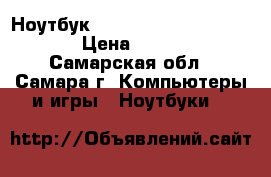 Ноутбук
Цена
Самарская обл
Самара г  Компьютеры и игры  Ноутбуки

http://Объявлений.сайт